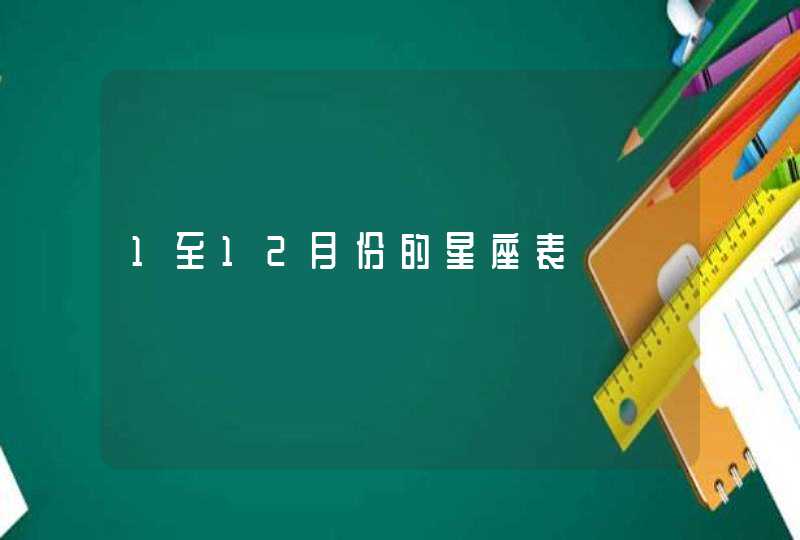 1至12月份的星座表